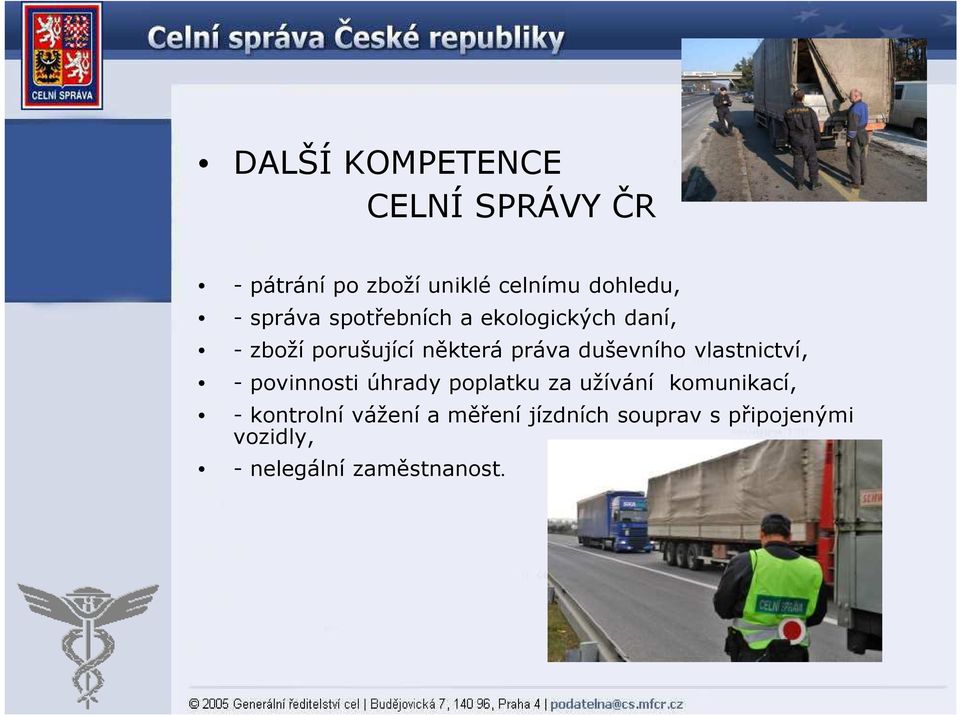 CELNÍ SPRÁVA

Celní správa České republiky

• DALŠÍ KOMPETENCE CELNÍ SPRÁVY ČR

• - pátrání po zboží uniklé celnímu dohledu,
• - správa spotřebních a ekologických daní,
• - zboží porušující některá práva duševního vlastnictví,
• - povinnosti úhrady poplatku za užívání komunikací,
• - kontrolní vážení a měření jízdních souprav s připojenými vozidly,
• - nelegální zaměstnanost.

CELNÍ SPRÁVA

© 2005 Generální ředitelství cel | Budějovická 7, 140 96, Praha 4 | podatelna@cs.mfcr.cz